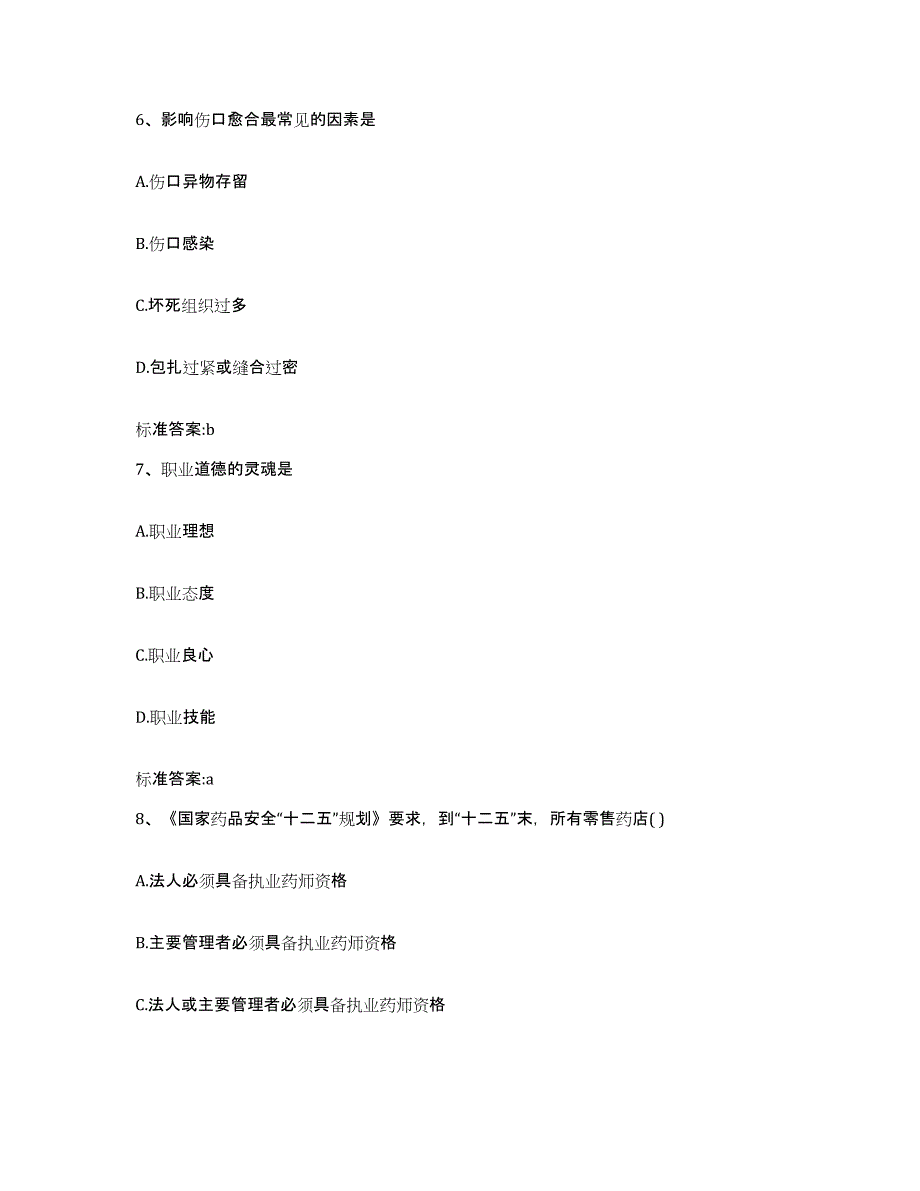 6、影响伤口愈合最常见的因素是

A.伤口异物存留

B.伤口感染

C.坏死组织过多

D.包扎过紧或缝合过密

标准答案:b

7、职业道德的灵魂是

A.职业理想

B.职业态度

C.职业良心

D.职业技能

标准答案:a

8、《国家药品安全“十二五”规划》要求，到“十二五”末，所有零售药店( )

A.法人必须具备执业药师资格

B.主要管理者必须具备执业药师资格

C.法人或主要管理者必须具备执业药师资格